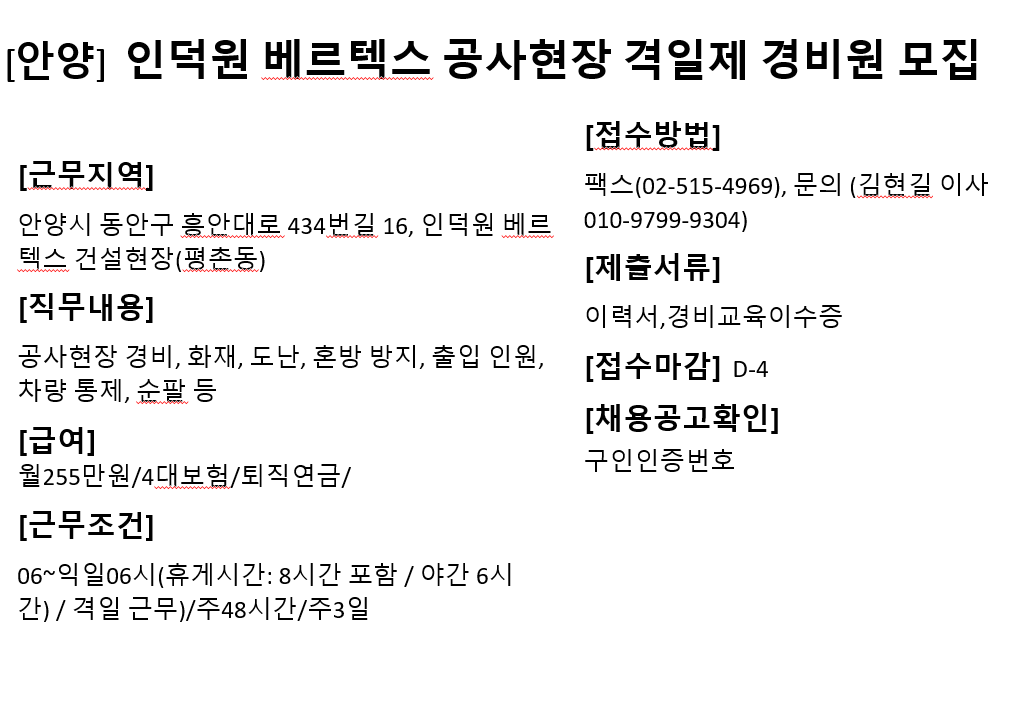 [안양] 인덕원 베르텍스 공사현장 격일제 경비원 모집

[근무지역]

안양시 동안구 흥안대로 434번길 16, 인덕원 베르텍스 건설현장(평촌동)

[직무내용]

공사현장 경비, 화재, 도난, 혼방 방지, 출입 인원, 차량 통제, 순팔 등

[급여]

월255만원/4대보험/퇴직연금/

[근무조건]

06~익일06시(휴게시간: 8시간 포함 / 야간 6시간) / 격일 근무)/주48시간/주3일

[접수방법]

팩스(02-515-4969), 문의 (김현길 이사 010-9799-9304)

[제출서류]

이력서,경비교육이수증

[접수마감] D-4

[채용공고확인]

구인인증번호